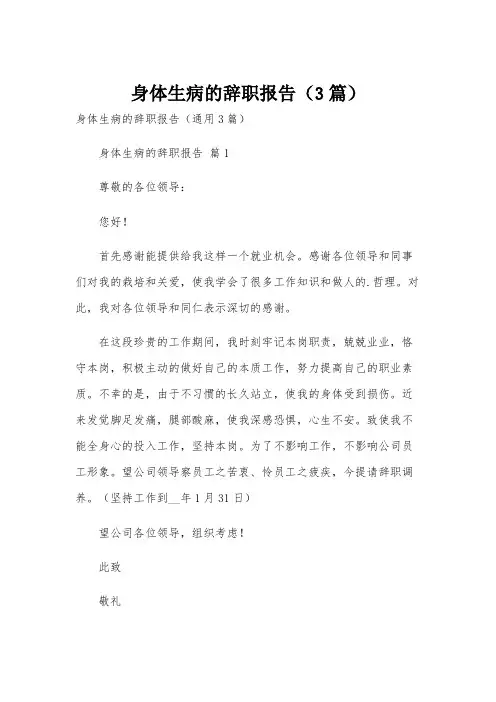 身体生病的辞职报告（3篇）

身体生病的辞职报告（通用3篇）

身体生病的辞职报告 篇1

尊敬的各位领导：

您好！

首先感谢能提供给我这样一个就业机会。感谢各位领导和同事们对我的栽培和关爱，使我学会了很多工作知识和做人的.哲理。对此，我对各位领导和同仁表示深切的感谢。

在这段珍贵的工作期间，我时刻牢记本岗职责，兢兢业业，恪守本岗，积极主动的做好自己的本质工作，努力提高自己的职业素质。不幸的是，由于不习惯的长久站立，使我的身体受到损伤。近来发觉脚足发痛，腿部酸麻，使我深感恐惧，心生不安。致使我不能全身心的投入工作，坚持本岗。为了不影响工作，不影响公司员工形象。望公司领导察员工之苦衷、怜员工之疾疾，今提请辞职调养。（坚持工作到__年1月31日）

望公司各位领导，组织考虑！

此致

敬礼